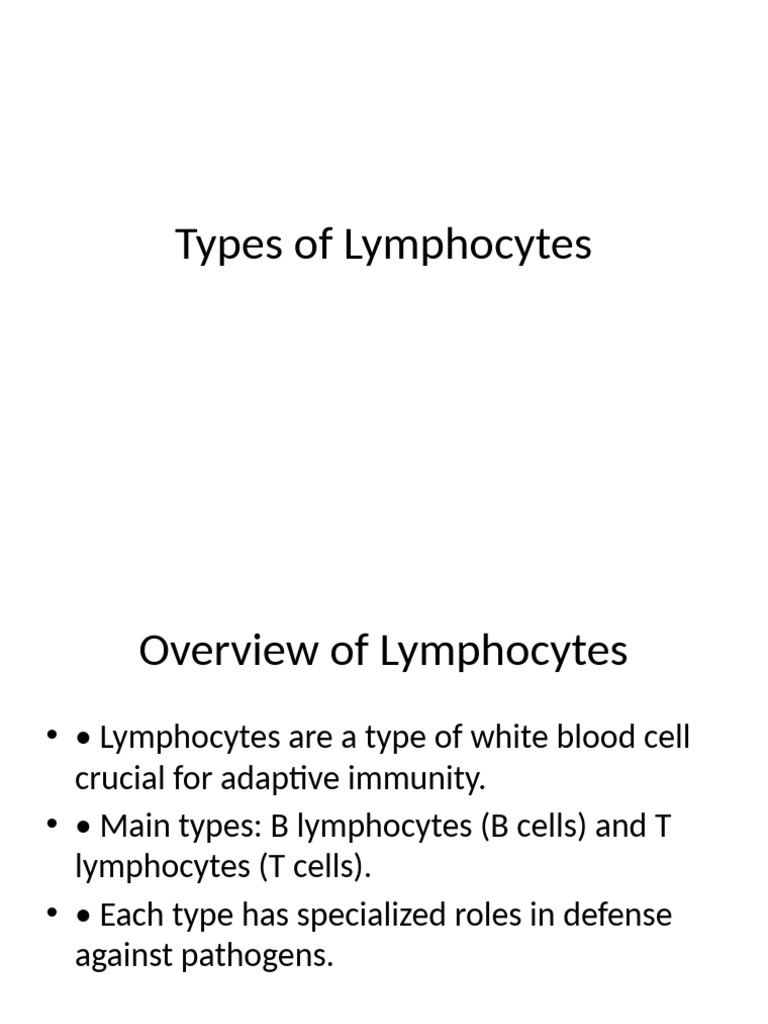 Types of Lymphocytes

Overview of Lymphocytes

• • Lymphocytes are a type of white blood cell crucial for adaptive immunity.
• • Main types: B lymphocytes (B cells) and T lymphocytes (T cells).
• • Each type has specialized roles in defense against pathogens.